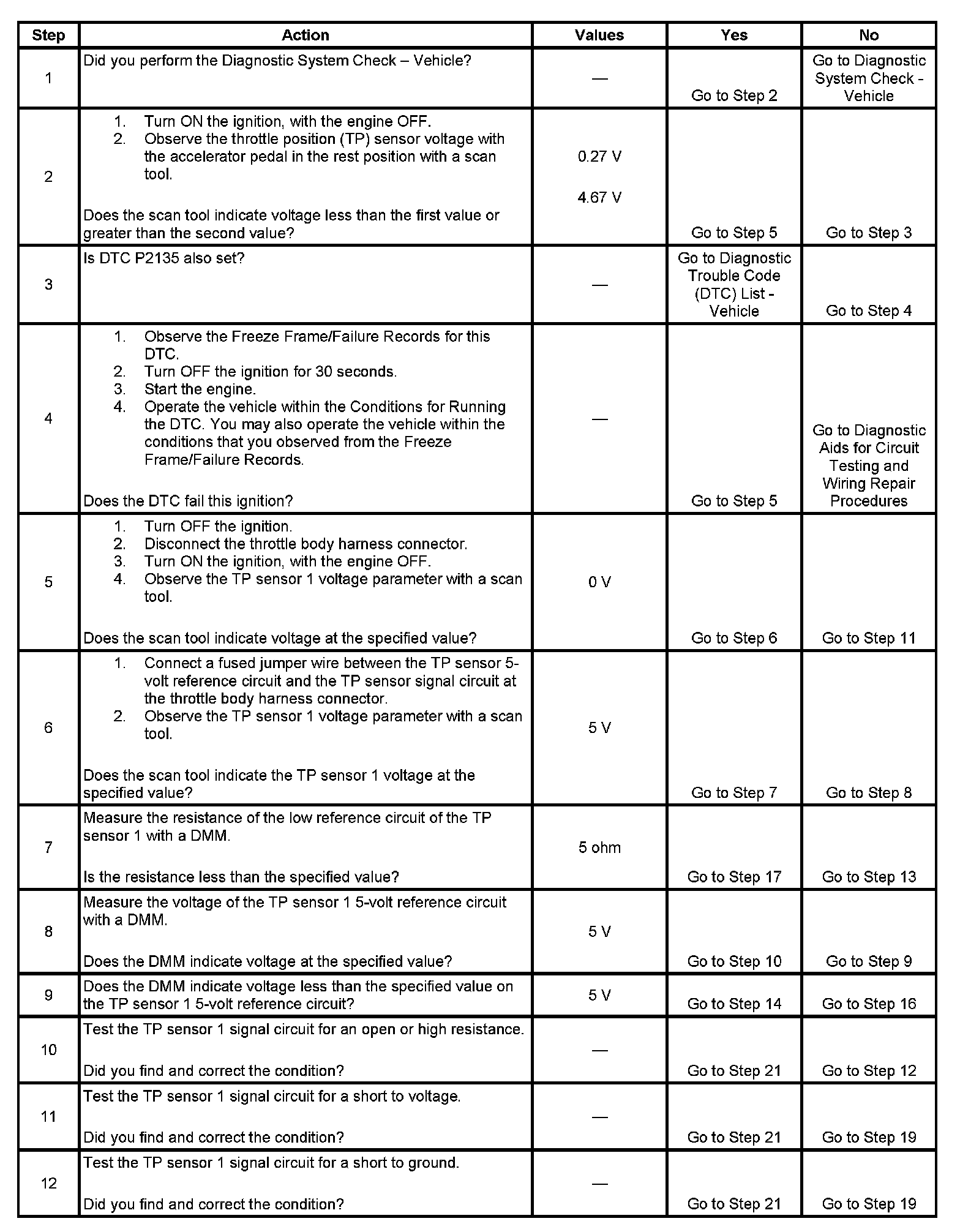 | Step | Action | Values | Yes | No |
|---|---|---|---|---|
| 1 | Did you perform the Diagnostic System Check – Vehicle? | — | Go to Step 2 | Go to Diagnostic System Check - Vehicle |
| 2 | 1. Turn ON the ignition, with the engine OFF. 2. Observe the throttle position (TP) sensor voltage with the accelerator pedal in the rest position with a scan tool. Does the scan tool indicate voltage less than the first value or greater than the second value? | 0.27 V 4.67 V | Go to Step 5 | Go to Step 3 |
| 3 | Is DTC P2135 also set? | — | Go to Diagnostic Trouble Code (DTC) List - Vehicle | Go to Step 4 |
| 4 | 1. Observe the Freeze Frame/Failure Records for this DTC. 2. Turn OFF the ignition for 30 seconds. 3. Start the engine. 4. Operate the vehicle within the Conditions for Running the DTC. You may also operate the vehicle within the conditions that you observed from the Freeze Frame/Failure Records. Does the DTC fail this ignition? | — | Go to Step 5 | Go to Diagnostic Aids for Circuit Testing and Wiring Repair Procedures |
| 5 | 1. Turn OFF the ignition. 2. Disconnect the throttle body harness connector. 3. Turn ON the ignition, with the engine OFF. 4. Observe the TP sensor 1 voltage parameter with a scan tool. Does the scan tool indicate voltage at the specified value? | 0 V | Go to Step 6 | Go to Step 11 |
| 6 | 1. Connect a fused jumper wire between the TP sensor 5-volt reference circuit and the TP sensor signal circuit at the throttle body harness connector. 2. Observe the TP sensor 1 voltage parameter with a scan tool. Does the scan tool indicate the TP sensor 1 voltage at the specified value? | 5 V | Go to Step 7 | Go to Step 8 |
| 7 | Measure the resistance of the low reference circuit of the TP sensor 1 with a DMM. Is the resistance less than the specified value? | 5 ohm | Go to Step 17 | Go to Step 13 |
| 8 | Measure the voltage of the TP sensor 1 5-volt reference circuit with a DMM. Does the DMM indicate voltage at the specified value? | 5 V | Go to Step 10 | Go to Step 9 |
| 9 | Does the DMM indicate voltage less than the specified value on the TP sensor 1 5-volt reference circuit? | 5 V | Go to Step 14 | Go to Step 16 |
| 10 | Test the TP sensor 1 signal circuit for an open or high resistance. Did you find and correct the condition? | — | Go to Step 21 | Go to Step 12 |
| 11 | Test the TP sensor 1 signal circuit for a short to voltage. Did you find and correct the condition? | — | Go to Step 21 | Go to Step 19 |
| 12 | Test the TP sensor 1 signal circuit for a short to ground. Did you find and correct the condition? | — | Go to Step 21 | Go to Step 19 |